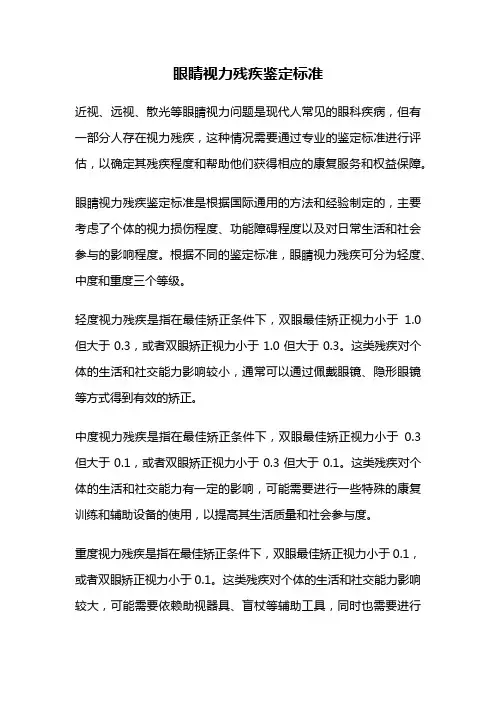 眼睛视力残疾鉴定标准

近视、远视、散光等眼睛视力问题是现代人常见的眼科疾病，但有一部分人存在视力残疾，这种情况需要通过专业的鉴定标准进行评估，以确定其残疾程度和帮助他们获得相应的康复服务和权益保障。

眼睛视力残疾鉴定标准是根据国际通用的方法和经验制定的，主要考虑了个体的视力损伤程度、功能障碍程度以及对日常生活和社会参与的影响程度。根据不同的鉴定标准，眼睛视力残疾可分为轻度、中度和重度三个等级。

轻度视力残疾是指在最佳矫正条件下，双眼最佳矫正视力小于 1.0 但大于 0.3，或者双眼矫正视力小于 1.0 但大于 0.3。这类残疾对个体的生活和社交能力影响较小，通常可以通过佩戴眼镜、隐形眼镜等方式得到有效的矫正。

中度视力残疾是指在最佳矫正条件下，双眼最佳矫正视力小于 0.3 但大于 0.1，或者双眼矫正视力小于 0.3 但大于 0.1。这类残疾对个体的生活和社交能力有一定的影响，可能需要进行一些特殊的康复训练和辅助设备的使用，以提高其生活质量和社会参与度。

重度视力残疾是指在最佳矫正条件下，双眼最佳矫正视力小于 0.1，或者双眼矫正视力小于 0.1。这类残疾对个体的生活和社交能力影响较大，可能需要依赖助视器具、盲杖等辅助工具，同时也需要进行